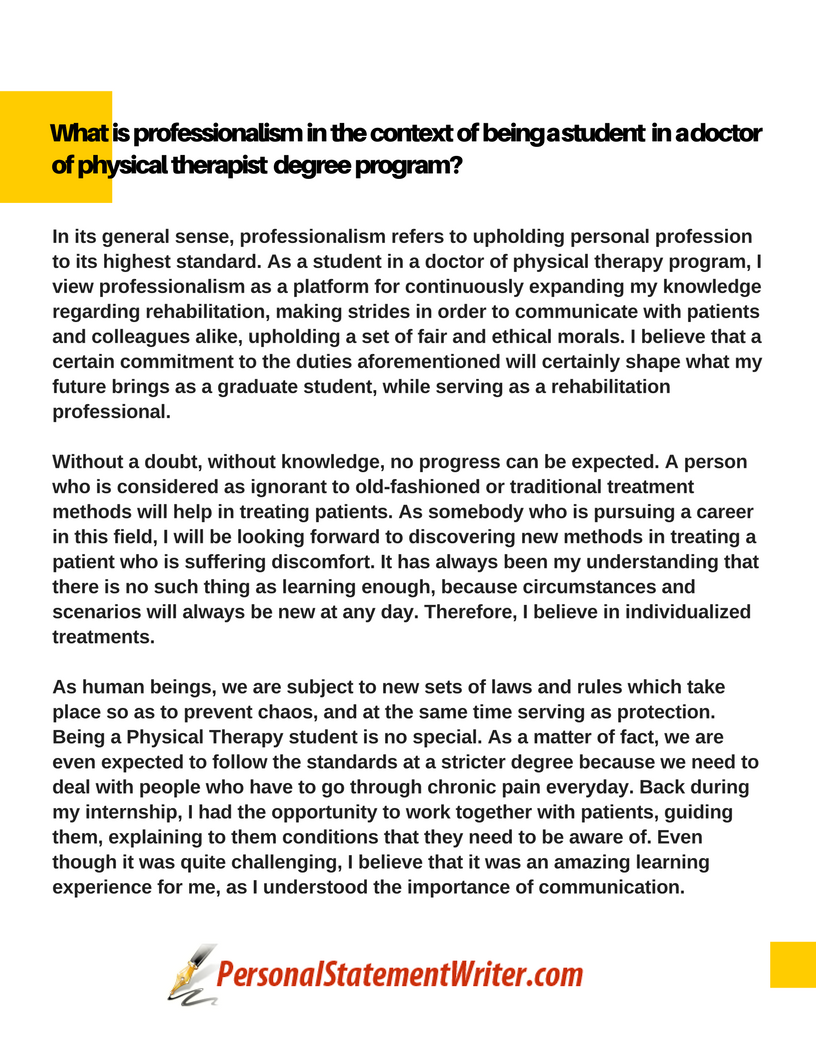 What is professionalism in the context of being a student in a doctor of physical therapist degree program?

In its general sense, professionalism refers to upholding personal profession to its highest standard. As a student in a doctor of physical therapy program, I view professionalism as a platform for continuously expanding my knowledge regarding rehabilitation, making strides in order to communicate with patients and colleagues alike, upholding a set of fair and ethical morals. I believe that a certain commitment to the duties aforementioned will certainly shape what my future brings as a graduate student, while serving as a rehabilitation professional.

Without a doubt, without knowledge, no progress can be expected. A person who is considered as ignorant to old-fashioned or traditional treatment methods will help in treating patients. As somebody who is pursuing a career in this field, I will be looking forward to discovering new methods in treating a patient who is suffering discomfort. It has always been my understanding that there is no such thing as learning enough, because circumstances and scenarios will always be new at any day. Therefore, I believe in individualized treatments.

As human beings, we are subject to new sets of laws and rules which take place so as to prevent chaos, and at the same time serving as protection. Being a Physical Therapy student is no special. As a matter of fact, we are even expected to follow the standards at a stricter degree because we need to deal with people who have to go through chronic pain everyday. Back during my internship, I had the opportunity to work together with patients, guiding them, explaining to them conditions that they need to be aware of. Even though it was quite challenging, I believe that it was an amazing learning experience for me, as I understood the importance of communication.

PersonalStatementWriter.com